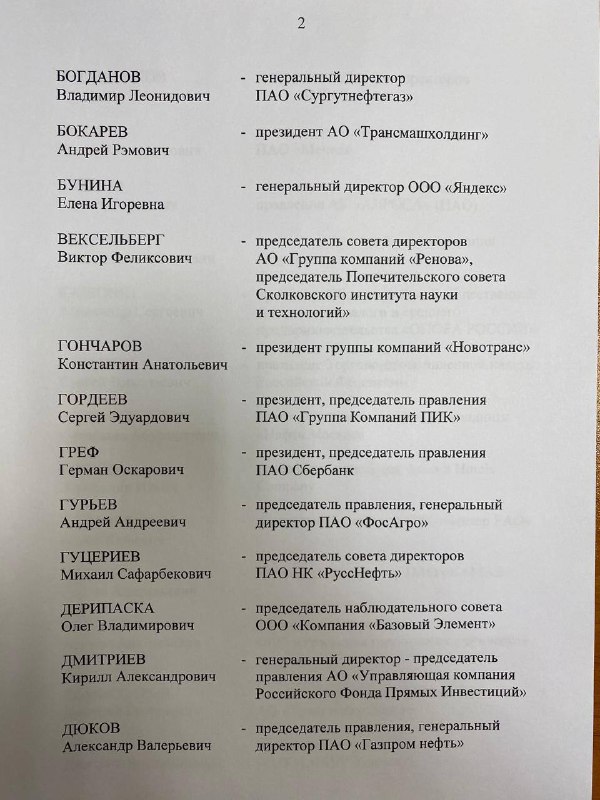 2

БОГДАНОВ
Владимир Леонидович - генеральный директор ПАО «Сургутнефтегаз»

БОКАРЕВ
Андрей Рэмович - президент АО «Трансмашхолдинг»

БУНИНА
Елена Игоревна - генеральный директор ООО «Яндекс»

ВЕКСЕЛЬБЕРГ
Виктор Феликсович - председатель совета директоров АО «Группа компаний «Ренова», председатель Попечительского совета Сколковского института науки и технологий»

ГОНЧАРОВ
Константин Анатольевич - президент группы компаний «Новотранс»

ГОРДЕЕВ
Сергей Эдуардович - президент, председатель правления ПАО «Группа Компаний ПИК»

ГРЕФ
Герман Оскарович - президент, председатель правления ПАО Сбербанк

ГУРЬЕВ
Андрей Андреевич - председатель правления, генеральный директор ПАО «ФосАгро»

ГУЦЕРИЕВ
Михаил Сафарбекович - председатель совета директоров ПАО НК «РуссНефть»

ДЕРИПАСКА
Олег Владимирович - председатель наблюдательного совета ООО «Компания «Базовый Элемент»

ДМИТРИЕВ
Кирилл Александрович - генеральный директор - председатель правления АО «Управляющая компания Российского Фонда Прямых Инвестиций»

ДЮКОВ
Александр Валерьевич - председатель правления, генеральный директор ПАО «Газпром нефть»